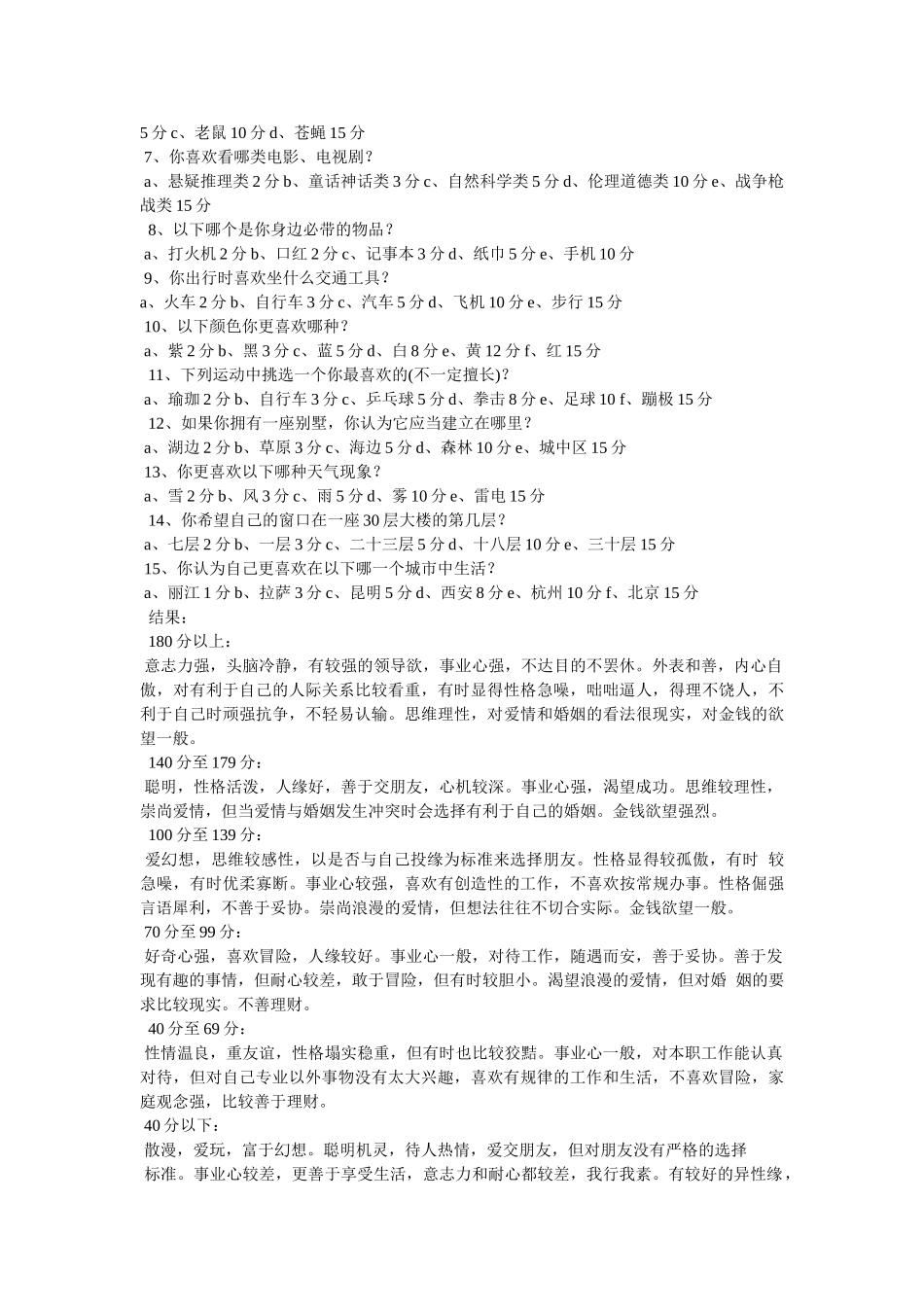 5 分 c、老鼠 10 分 d、苍蝇 15 分
7、你喜欢看哪类电影、电视剧？
a、悬疑推理类 2 分 b、童话神话类 3 分 c、自然科学类 5 分 d、伦理道德类 10 分 e、战争枪战类 15 分
8、以下哪个是你身边必带的物品？
a、打火机 2 分 b、口红 2 分 c、记事本 3 分 d、纸巾 5 分 e、手机 10 分
9、你出行时喜欢坐什么交通工具？
a、火车 2 分 b、自行车 3 分 c、汽车 5 分 d、飞机 10 分 e、步行 15 分
10、以下颜色你更喜欢哪种？
a、紫 2 分 b、黑 3 分 c、蓝 5 分 d、白 8 分 e、黄 12 分 f、红 15 分
11、下列运动中挑选一个你最喜欢的(不一定擅长)？
a、瑜珈 2 分 b、自行车 3 分 c、乒乓球 5 分 d、拳击 8 分 e、足球 10 f、蹦极 15 分
12、如果你拥有一座别墅，你认为它应当建立在哪里？
a、湖边 2 分 b、草原 3 分 c、海边 5 分 d、森林 10 分 e、城中区 15 分
13、你更喜欢以下哪种天气现象？
a、雪 2 分 b、风 3 分 c、雨 5 分 d、雾 10 分 e、雷电 15 分
14、你希望自己的窗口在一座 30 层大楼的第几层？
a、七层 2 分 b、一层 3 分 c、二十三层 5 分 d、十八层 10 分 e、三十层 15 分
15、你认为自己更喜欢在以下哪一个城市中生活？
a、丽江 1 分 b、拉萨 3 分 c、昆明 5 分 d、西安 8 分 e、杭州 10 分 f、北京 15 分
结果：
180 分以上：
意志力强，头脑冷静，有较强的领导欲，事业心强，不达目的不罢休。外表和善，内心自傲，对有利于自己的人际关系比较看重，有时显得性格急噪，咄咄逼人，得理不饶人，不利于自己时顽强抗争，不轻易认输。思维理性，对爱情和婚姻的看法很现实，对金钱的欲望一般。
140 分至 179 分：
聪明，性格活泼，人缘好，善于交朋友，心机较深。事业心强，渴望成功。思维较理性，崇尚爱情，但当爱情与婚姻发生冲突时会选择有利于自己的婚姻。金钱欲望强烈。
100 分至 139 分：
爱幻想，思维较感性，以是否与自己投缘为标准来选择朋友。性格显得较孤傲，有时 较急噪，有时优柔寡断。事业心较强，喜欢有创造性的工作，不喜欢按常规办事。性格倔强言语犀利，不善于妥协。崇尚浪漫的爱情，但想法往往不切合实际。金钱欲望一般。
70 分至 99 分：
好奇心强，喜欢冒险，人缘较好。事业心一般，对待工作，随遇而安，善于妥协。善于发现有趣的事情，但耐心较差，敢于冒险，但有时较胆小。渴望浪漫的爱情，但对婚 姻的要求比较现实。不善理财。
40 分至 69 分：
性情温良，重友谊，性格塌实稳重，但有时也比较狡黠。事业心一般，对本职工作能认真对待，但对自己专业以外事物没有太大兴趣，喜欢有规律的工作和生活，不喜欢冒险，家庭观念强，比较善于理财。
40 分以下：
散漫，爱玩，富于幻想。聪明机灵，待人热情，爱交朋友，但对朋友没有严格的选择标准。事业心较差，更善于享受生活，意志力和耐心都较差，我行我素。有较好的异性缘，